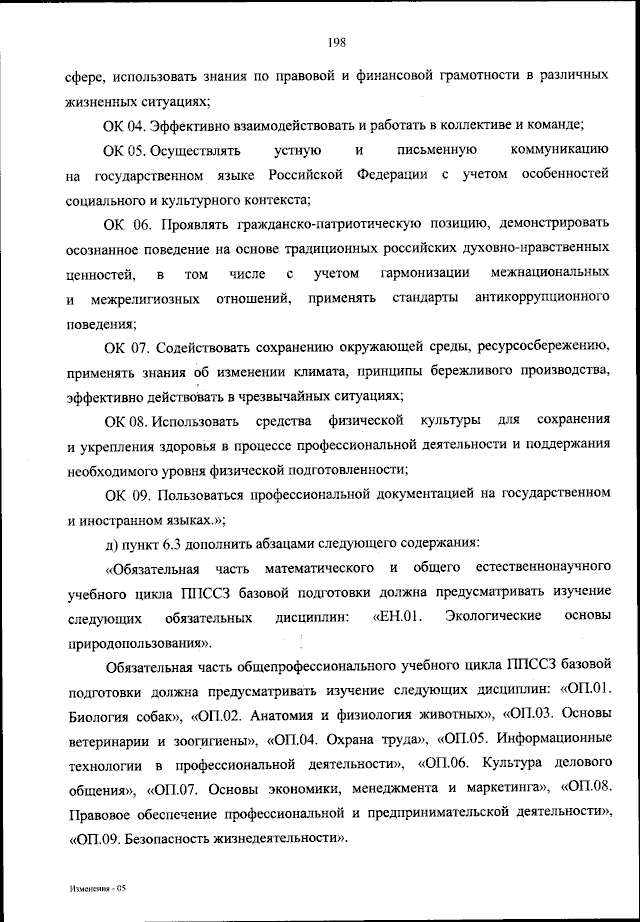 198

сфере, использовать знания по правовой и финансовой грамотности в различных жизненных ситуациях;

ОК 04. Эффективно взаимодействовать и работать в коллективе и команде;

ОК 05. Осуществлять устную и письменную коммуникацию на государственном языке Российской Федерации с учетом особенностей социального и культурного контекста;

ОК 06. Проявлять гражданско-патриотическую позицию, демонстрировать осознанное поведение на основе традиционных российских духовно-нравственных ценностей, в том числе с учетом гармонизации межнациональных и межрелигиозных отношений, применять стандарты антикоррупционного поведения;

ОК 07. Содействовать сохранению окружающей среды, ресурсосбережению, применять знания об изменении климата, принципы бережливого производства, эффективно действовать в чрезвычайных ситуациях;

ОК 08. Использовать средства физической культуры для сохранения и укрепления здоровья в процессе профессиональной деятельности и поддержания необходимого уровня физической подготовленности;

ОК 09. Пользоваться профессиональной документацией на государственном и иностранном языках.»;

д) пункт 6.3 дополнить абзацами следующего содержания:

«Обязательная часть математического и общего естественнонаучного учебного цикла ППССЗ базовой подготовки должна предусматривать изучение следующих обязательных дисциплин: «ЕН.01. Экологические основы природопользования».

Обязательная часть общепрофессионального учебного цикла ППССЗ базовой подготовки должна предусматривать изучение следующих дисциплин: «ОП.01. Биология собак», «ОП.02. Анатомия и физиология животных», «ОП.03. Основы ветеринарии и зоогигиены», «ОП.04. Охрана труда», «ОП.05. Информационные технологии в профессиональной деятельности», «ОП.06. Культура делового общения», «ОП.07. Основы экономики, менеджмента и маркетинга», «ОП.08. Правовое обеспечение профессиональной и предпринимательской деятельности», «ОП.09. Безопасность жизнедеятельности».

Изменения - 05